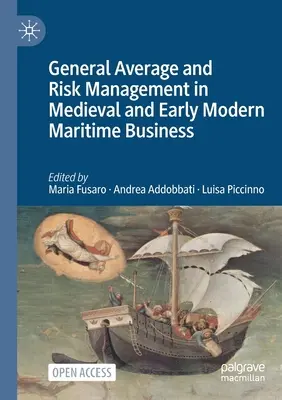 General Average and Risk Management in Medieval and Early Modern Maritime Business

Edited by
Maria Fusaro · Andrea Addobbati · Luisa Piccinno

OPEN ACCESS

palgrave
macmillan